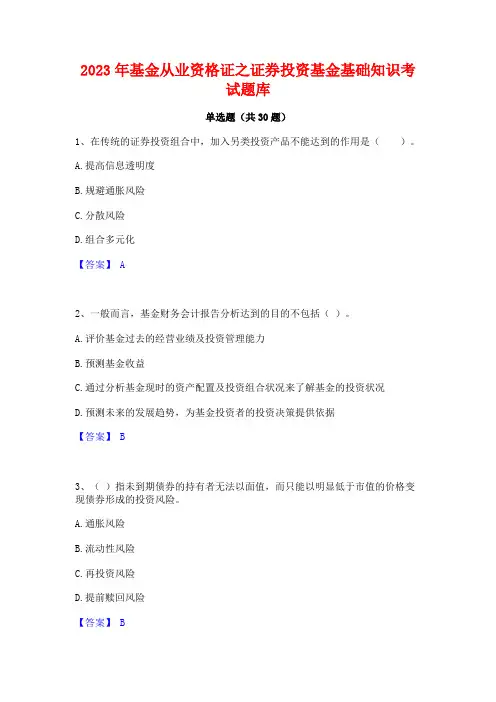 2023 年基金从业资格证之证券投资基金基础知识考试题库

单选题（共 30 题）

1、在传统的证券投资组合中，加入另类投资产品不能达到的作用是（　　）。

A. 提高信息透明度

B. 规避通胀风险

C. 分散风险

D. 组合多元化

【答案】 A

2、一般而言，基金财务会计报告分析达到的目的不包括（ ）。

A. 评价基金过去的经营业绩及投资管理能力

B. 预测基金收益

C. 通过分析基金现时的资产配置及投资组合状况来了解基金的投资状况

D. 预测未来的发展趋势，为基金投资者的投资决策提供依据

【答案】 B

3、（ ）指未到期债券的持有者无法以面值，而只能以明显低于市值的价格变现债券形成的投资风险。

A. 通胀风险

B. 流动性风险

C. 再投资风险

D. 提前赎回风险

【答案】 B